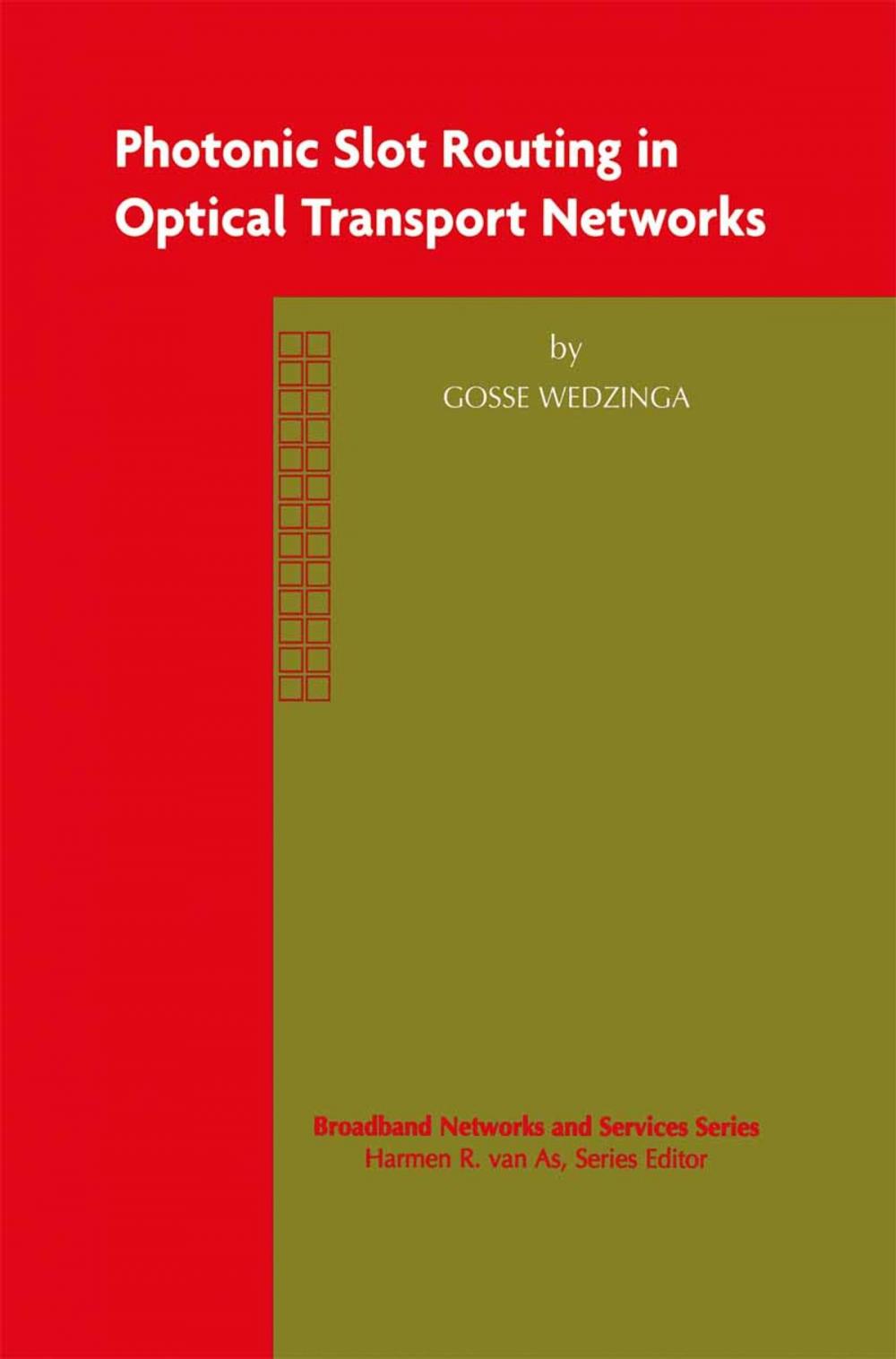 Photonic Slot Routing in Optical Transport Networks

by

GOSSE WEDZINGA

Broadband Networks and Services Series
Harmen R. van As, Series Editor